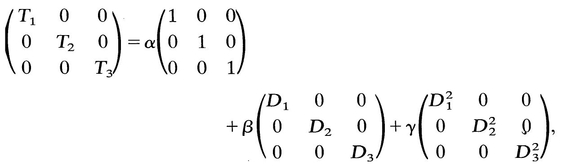 $$\begin{pmatrix} T_1 & 0 & 0 \\ 0 & T_2 & 0 \\ 0 & 0 & T_3 \end{pmatrix} = \alpha \begin{pmatrix} 1 & 0 & 0 \\ 0 & 1 & 0 \\ 0 & 0 & 1 \end{pmatrix}$$

$$+ \beta \begin{pmatrix} D_1 & 0 & 0 \\ 0 & D_2 & 0 \\ 0 & 0 & D_3 \end{pmatrix} + \gamma \begin{pmatrix} D_1^2 & 0 & 0 \\ 0 & D_2^2 & 0 \\ 0 & 0 & D_3^2 \end{pmatrix},$$